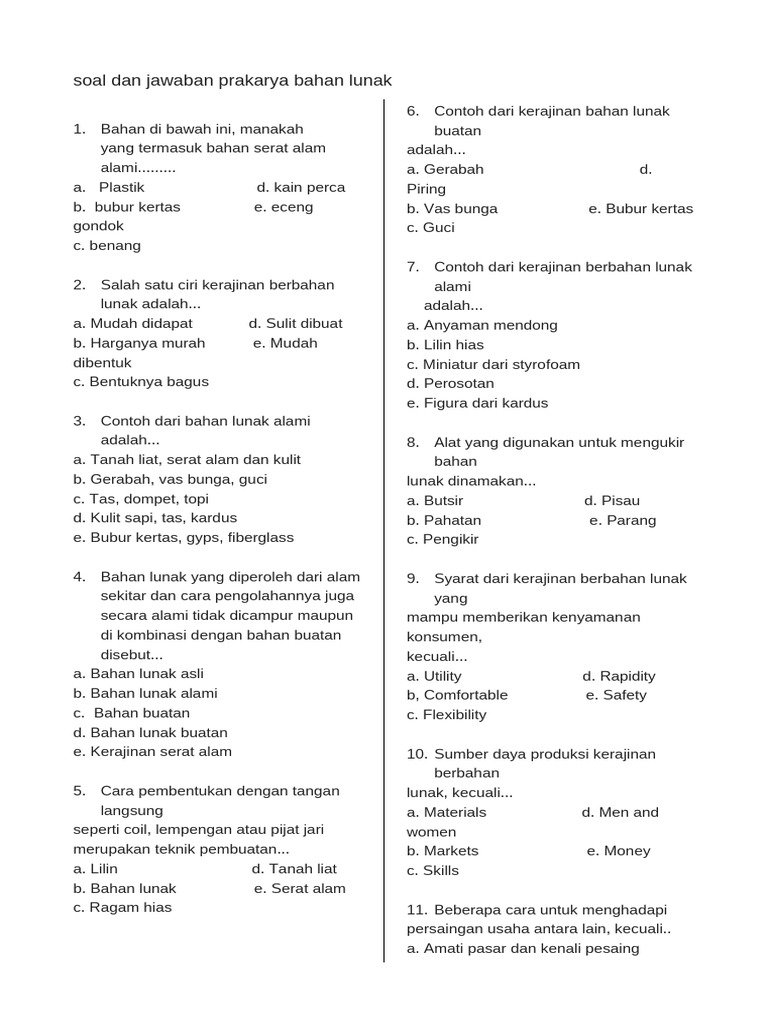 soal dan jawaban prakarya bahan lunak

1. Bahan di bawah ini, manakah yang termasuk bahan serat alam alami.........
a. Plastik d. kain perca
b. bubur kertas e. eceng gondok
c. benang

2. Salah satu ciri kerajinan berbahan lunak adalah...
a. Mudah didapat d. Sulit dibuat
b. Harganya murah e. Mudah dibentuk
c. Bentuknya bagus

3. Contoh dari bahan lunak alami adalah...
a. Tanah liat, serat alam dan kulit
b. Gerabah, vas bunga, guci
c. Tas, dompet, topi
d. Kulit sapi, tas, kardus
e. Bubur kertas, gyps, fiberglass

4. Bahan lunak yang diperoleh dari alam sekitar dan cara pengolahannya juga secara alami tidak dicampur maupun di kombinasi dengan bahan buatan disebut...
a. Bahan lunak asli
b. Bahan lunak alami
c. Bahan buatan
d. Bahan lunak buatan
e. Kerajinan serat alam

5. Cara pembentukan dengan tangan langsung seperti coil, lempengan atau pijat jari merupakan teknik pembuatan...
a. Lilin d. Tanah liat
b. Bahan lunak e. Serat alam
c. Ragam hias

6. Contoh dari kerajinan bahan lunak buatan adalah...
a. Gerabah d. Piring
b. Vas bunga e. Bubur kertas
c. Guci

7. Contoh dari kerajinan berbahan lunak alami adalah...
a. Anyaman mendong
b. Lilin hias
c. Miniatur dari styrofoam
d. Perosotan
e. Figura dari kardus

8. Alat yang digunakan untuk mengukir bahan lunak dinamakan...
a. Butsir d. Pisau
b. Pahatan e. Parang
c. Pengikir

9. Syarat dari kerajinan berbahan lunak yang mampu memberikan kenyamanan konsumen, kecuali...
a. Utility d. Rapidity
b, Comfortable e. Safety
c. Flexibility

10. Sumber daya produksi kerajinan berbahan lunak, kecuali...
a. Materials d. Men and women
b. Markets e. Money
c. Skills

11. Beberapa cara untuk menghadapi persaingan usaha antara lain, kecuali..
a. Amati pasar dan kenali pesaing